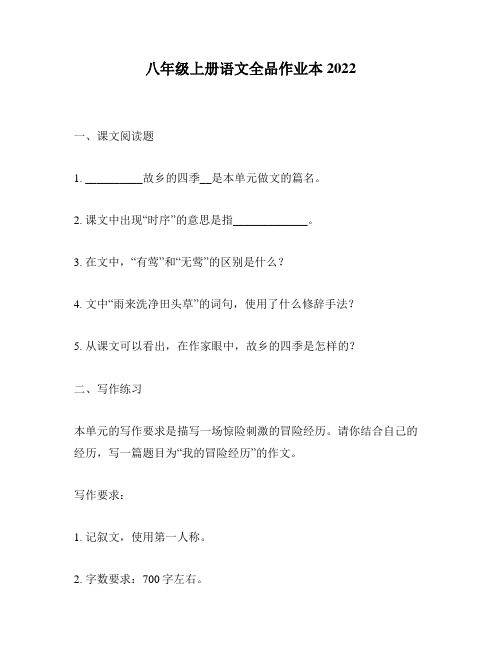 八年级上册语文全品作业本 2022

一、课文阅读题

1. __________故乡的四季__是本单元做文的篇名。

2. 课文中出现“时序”的意思是指_____________。

3. 在文中，“有莺”和“无莺”的区别是什么？

4. 文中“雨来洗净田头草”的词句，使用了什么修辞手法？

5. 从课文可以看出，在作家眼中，故乡的四季是怎样的？

二、写作练习

本单元的写作要求是描写一场惊险刺激的冒险经历。请你结合自己的经历，写一篇题目为“我的冒险经历”的作文。

写作要求：

1. 记叙文，使用第一人称。

2. 字数要求：700 字左右。